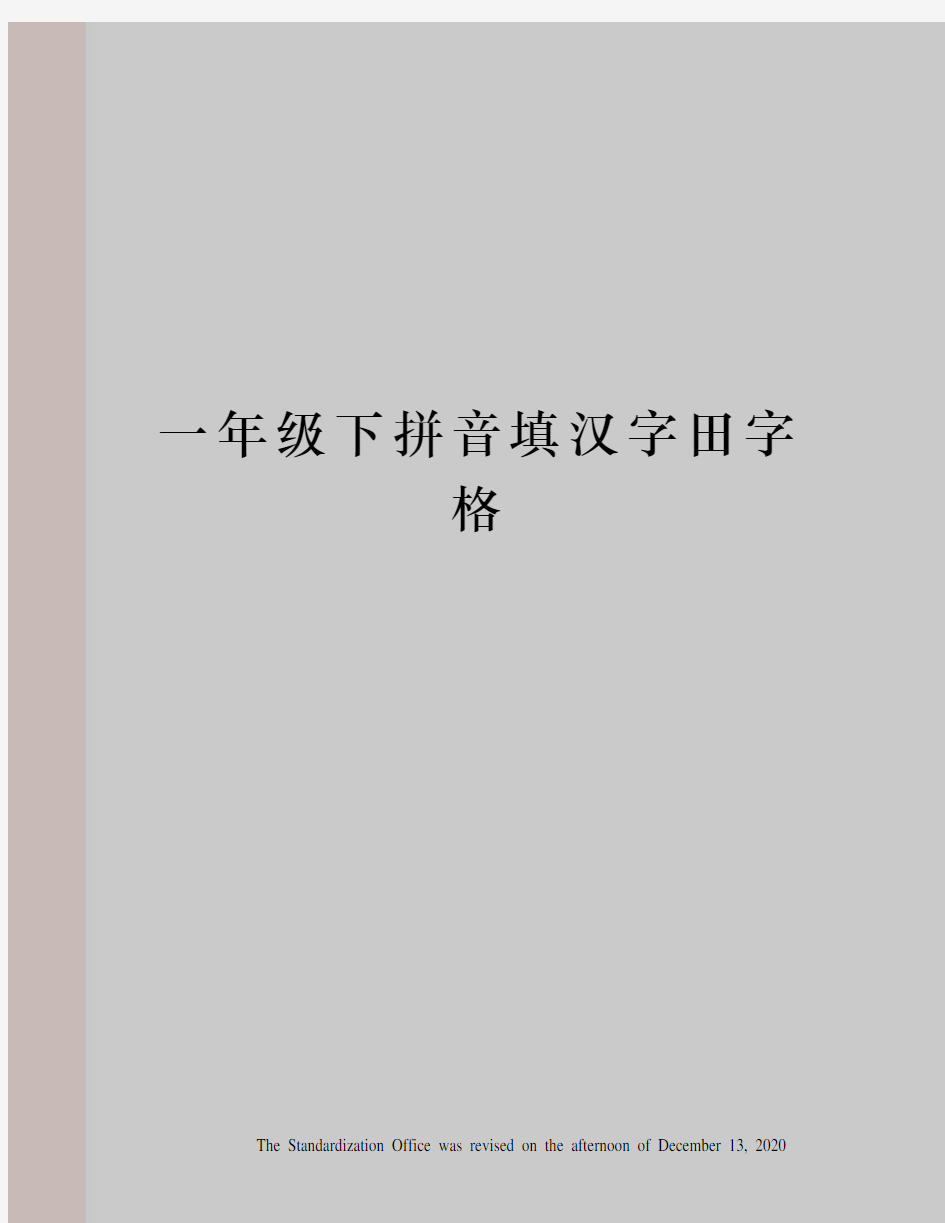 一年级下拼音填汉字田字格

The Standardization Office was revised on the afternoon of December 13, 2020